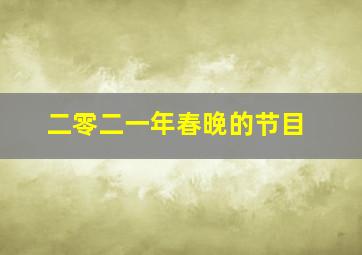 二零二一年春晚的节目